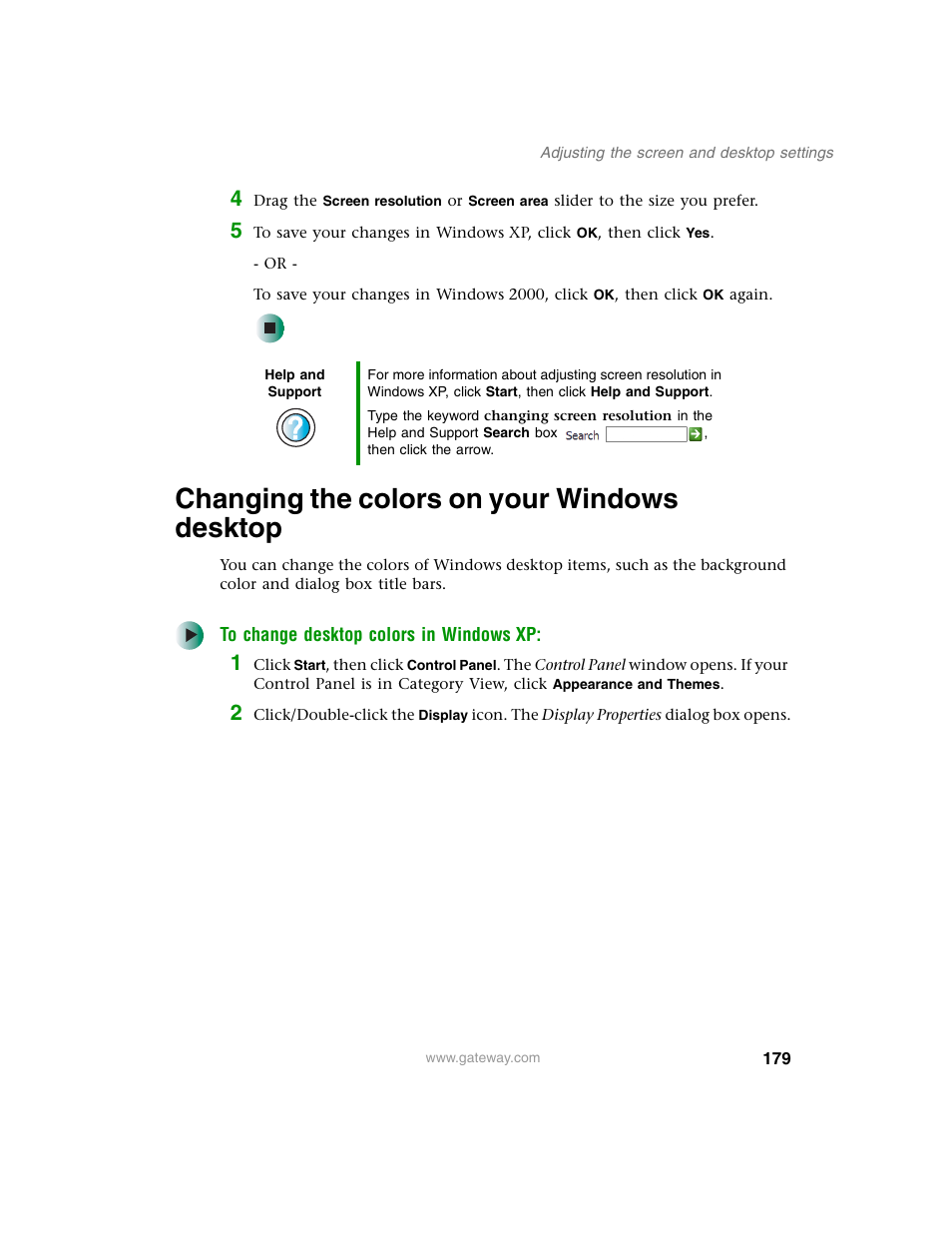 Adjusting the screen and desktop settings

4 Drag the Screen resolution or Screen area slider to the size you prefer.

5 To save your changes in Windows XP, click OK, then click Yes.

- OR -

To save your changes in Windows 2000, click OK, then click OK again.

Help and Support

For more information about adjusting screen resolution in Windows XP, click Start, then click Help and Support.

Type the keyword changing screen resolution in the Help and Support Search box Search , then click the arrow.

Changing the colors on your Windows desktop

You can change the colors of Windows desktop items, such as the background color and dialog box title bars.

To change desktop colors in Windows XP:

1 Click Start, then click Control Panel. The Control Panel window opens. If your Control Panel is in Category View, click Appearance and Themes.

2 Click/Double-click the Display icon. The Display Properties dialog box opens.

www.gateway.com

179